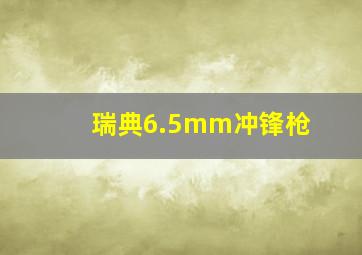 瑞典6.5mm冲锋枪